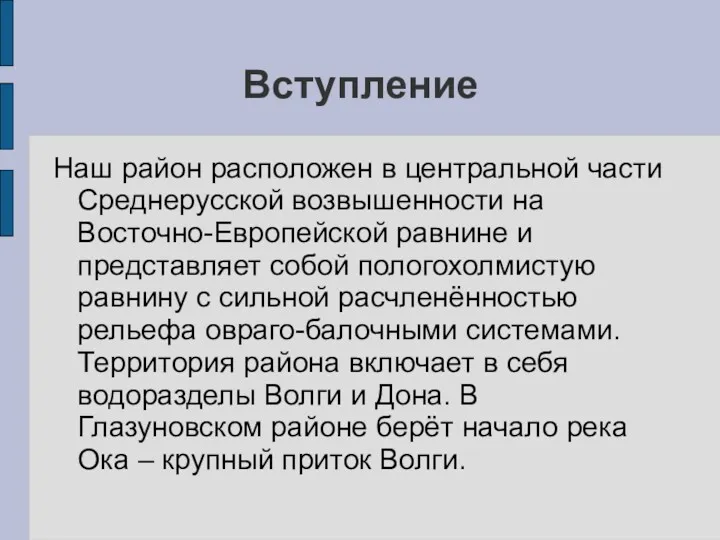 Вступление

Наш район расположен в центральной части Среднерусской возвышенности на Восточно-Европейской равнине и представляет собой пологохолмистую равнину с сильной расчленённостью рельефа овраго-балочными системами. Территория района включает в себя водоразделы Волги и Дона. В Глазуновском районе берёт начало река Ока – крупный приток Волги.